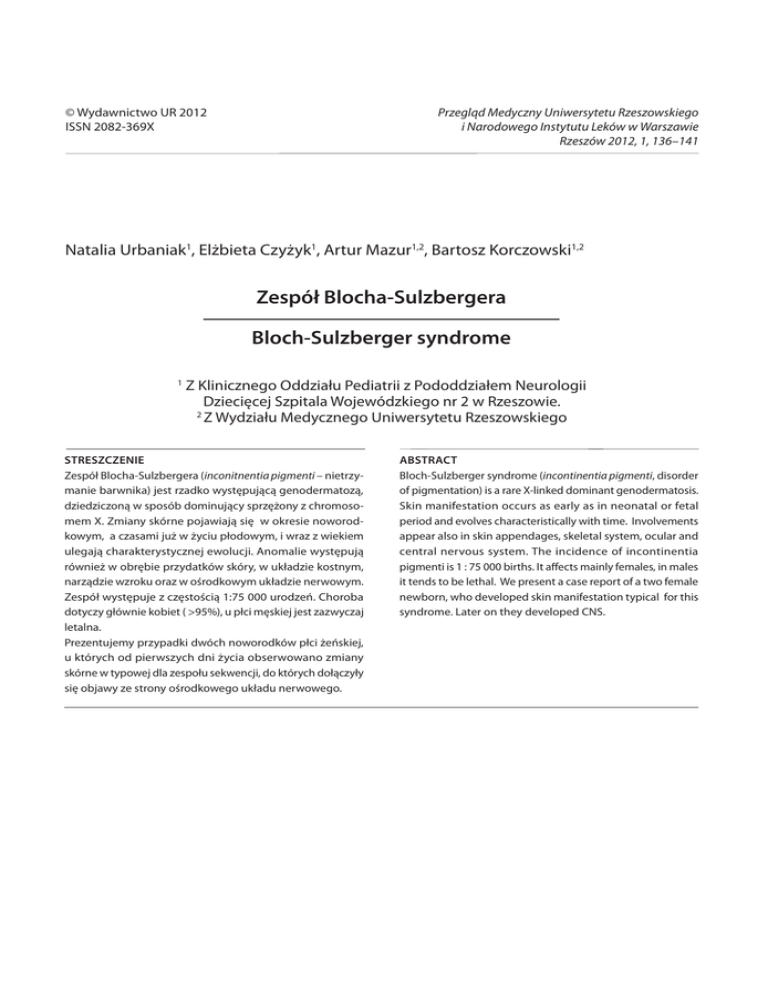 © Wydawnictwo UR 2012
ISSN 2082-369X

Przegląd Medyczny Uniwersytetu Rzeszowskiego
i Narodowego Instytutu Leków w Warszawie
Rzeszów 2012, 1, 136–141

Natalia Urbaniak$^1$, Elżbieta Czyżyk$^1$, Artur Mazur$^{1,2}$, Bartosz Korczowski$^{1,2}$

Zespół Blocha-Sulzbergera

Bloch-Sulzberger syndrome

$^1$ Z Klinicznego Oddziału Pediatrii z Pododdziałem Neurologii Dziecięcej Szpitala Wojewódzkiego nr 2 w Rzeszowie.
$^2$ Z Wydziału Medycznego Uniwersytetu Rzeszowskiego

STRESZCZENIE
Zespół Blocha-Sulzbergera (inconitnentia pigmenti – nietrzymanie barwnika) jest rzadko występującą genodermatozą, dziedziczoną w sposób dominujący sprzężony z chromosomem X. Zmiany skórne pojawiają się w okresie noworodkowym, a czasami już w życiu płodowym, i wraz z wiekiem ulegają charakterystycznej ewolucji. Anomalie występują również w obrębie przydatków skóry, w układzie kostnym, narządzie wzroku oraz w ośrodkowym układzie nerwowym. Zespół występuje z częstością 1:75 000 urodzeń. Choroba dotyczy głównie kobiet ( >95%), u płci męskiej jest zazwyczaj letalna.
Prezentujemy przypadki dwóch noworodków płci żeńskiej, u których od pierwszych dni życia obserwowano zmiany skórne w typowej dla zespołu sekwencji, do których dołączyły się objawy ze strony ośrodkowego układu nerwowego.

ABSTRACT
Bloch-Sulzberger syndrome (incontinentia pigmenti, disorder of pigmentation) is a rare X-linked dominant genodermatosis. Skin manifestation occurs as early as in neonatal or fetal period and evolves characteristically with time. Involvements appear also in skin appendages, skeletal system, ocular and central nervous system. The incidence of incontinentia pigmenti is 1 : 75 000 births. It affects mainly females, in males it tends to be lethal. We present a case report of a two female newborn, who developed skin manifestation typical for this syndrome. Later on they developed CNS.